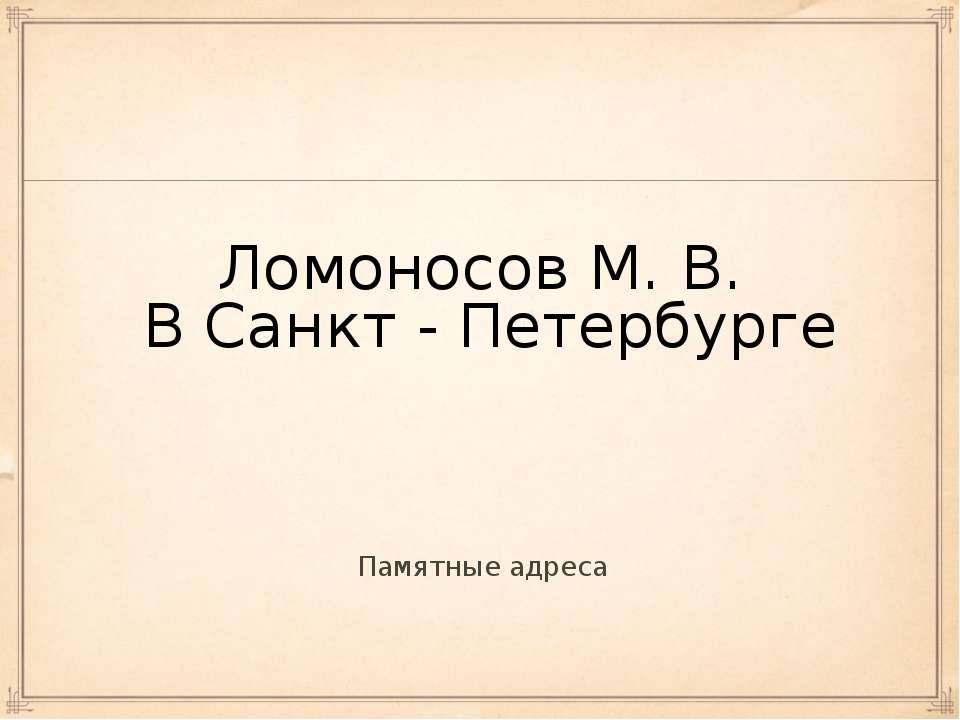 Ломоносов М. В.
В Санкт - Петербурге

Памятные адреса